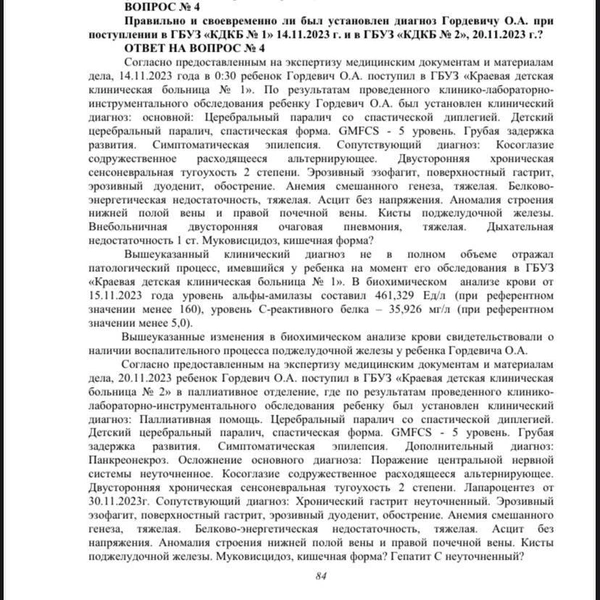 ВОПРОС № 4

Правильно и своевременно ли был установлен диагноз Гордевичу О.А. при поступлении в ГБУЗ «КДКБ № 1» 14.11.2023 г. и в ГБУЗ «КДКБ № 2», 20.11.2023 г.?

ОТВЕТ НА ВОПРОС № 4

Согласно предоставленным на экспертизу медицинским документам и материалам дела, 14.11.2023 года в 0:30 ребенок Гордевич О.А. поступил в ГБУЗ «Краевая детская клиническая больница № 1». По результатам проведенного клинико-лабораторно-инструментального обследования ребенку Гордевич О.А. был установлен клинический диагноз: основной: Церебральный паралич со спастической диплегией. Детский церебральный паралич, спастическая форма. GMFCS - 5 уровень. Грубая задержка развития. Симптоматическая эпилепсия. Сопутствующий диагноз: Косоглазие содружественное расходящееся альтернирующее. Двусторонняя хроническая сенсоневральная тугоухость 2 степени. Эрозивный эзофагит, поверхностный гастрит, эрозивный дуоденит, обострение. Анемия смешанного генеза, тяжелая. Белково-энергетическая недостаточность, тяжелая. Асцит без напряжения. Аномалия строения нижней полой вены и правой почечной вены. Кисты поджелудочной железы. Внебольничная двусторонняя очаговая пневмония, тяжелая. Дыхательная недостаточность 1 ст. Муковисцидоз, кишечная форма?

Вышеуказанный клинический диагноз не в полном объеме отражал патологический процесс, имевшийся у ребенка на момент его обследования в ГБУЗ «Краевая детская клиническая больница № 1». В биохимическом анализе крови от 15.11.2023 года уровень альфы-амилазы составил 461,329 Ед/л (при референтном значении менее 160), уровень С-реактивного белка – 35,926 мг/л (при референтном значении менее 5,0).

Вышеуказанные изменения в биохимическом анализе крови свидетельствовали о наличии воспалительного процесса поджелудочной железы у ребенка Гордевича О.А.

Согласно предоставленным на экспертизу медицинским документам и материалам дела, 20.11.2023 ребенок Гордевич О.А. поступил в ГБУЗ «Краевая детская клиническая больница № 2» в паллиативное отделение, где по результатам проведенного клинико-лабораторно-инструментального обследования ребенку был установлен клинический диагноз: Паллиативная помощь. Церебральный паралич со спастической диплегией. Детский церебральный паралич, спастическая форма. GMFCS - 5 уровень. Грубая задержка развития. Симптоматическая эпилепсия. Дополнительный диагноз: Панкреонекроз. Осложнение основного диагноза: Поражение центральной нервной системы неуточненное. Косоглазие содружественное расходящееся альтернирующее. Двусторонняя хроническая сенсоневральная тугоухость 2 степени. Лапароцентез от 30.11.2023г. Сопутствующий диагноз: Хронический гастрит неуточненный. Эрозивный эзофагит, поверхностный гастрит, эрозивный дуоденит, обострение. Анемия смешанного генеза, тяжелая. Белково-энергетическая недостаточность, тяжелая. Асцит без напряжения. Аномалия строения нижней полой вены и правой почечной вены. Кисты поджелудочной железы. Муковисцидоз, кишечная форма? Гепатит С неуточненный?

84